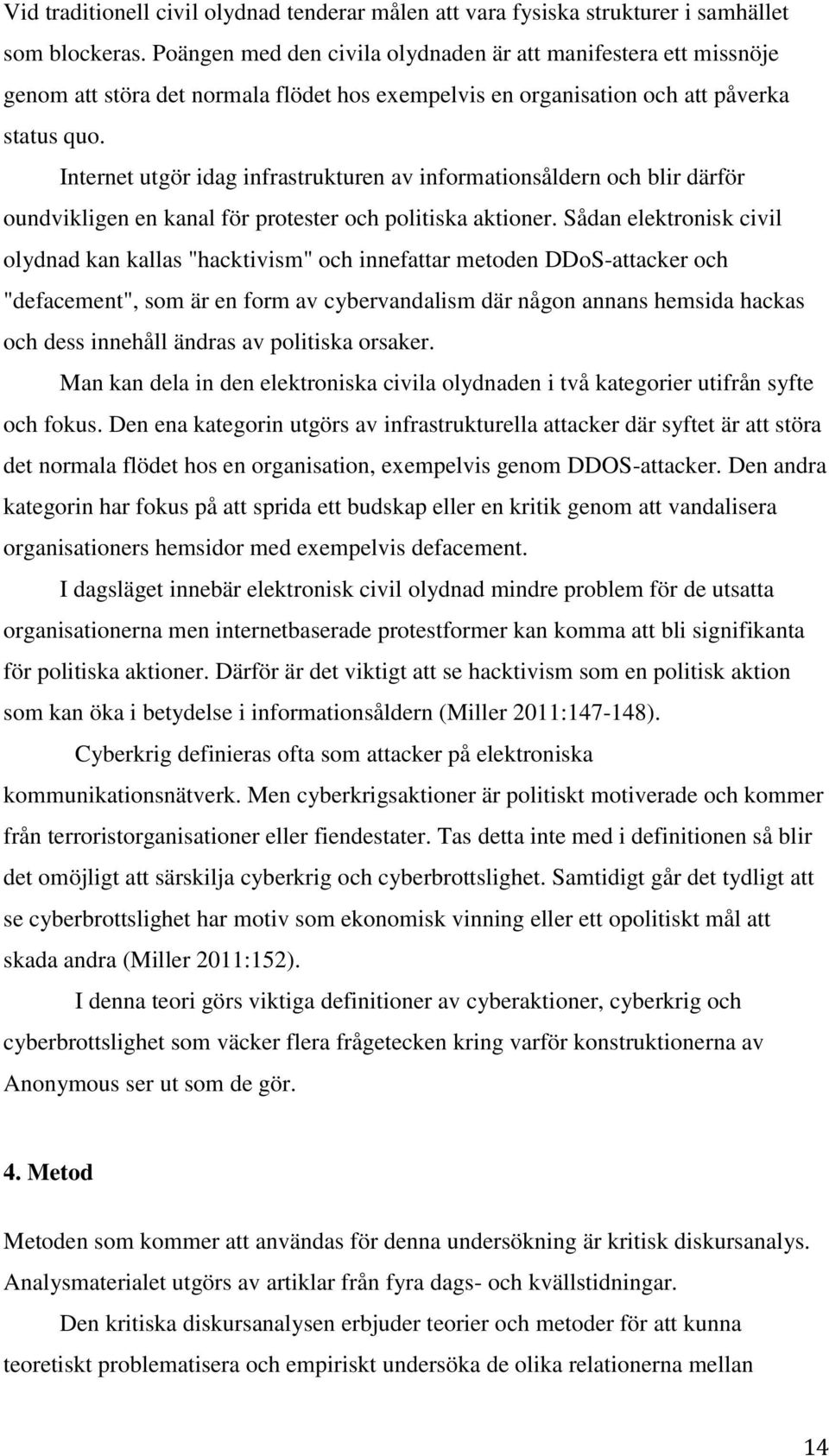 Vid traditionell civil olydnad tenderar målen att vara fysiska strukturer i samhället som blockeras. Poängen med den civila olydnaden är att manifestera ett missnöje genom att störa det normala flödet hos exempelvis en organisation och att påverka status quo.

Internet utgör idag infrastrukturen av informationsåldern och blir därför oundvikligen en kanal för protester och politiska aktioner. Sådan elektronisk civil olydnad kan kallas "hacktivism" och innefattar metoden DDoS-attacker och "defacement", som är en form av cybervandalism där någon annans hemsida hackas och dess innehåll ändras av politiska orsaker.

Man kan dela in den elektroniska civila olydnaden i två kategorier utifrån syfte och fokus. Den ena kategorin utgörs av infrastrukturella attacker där syftet är att störa det normala flödet hos en organisation, exempelvis genom DDOS-attacker. Den andra kategorin har fokus på att sprida ett budskap eller en kritik genom att vandalisera organisationers hemsidor med exempelvis defacement.

I dagsläget innebär elektronisk civil olydnad mindre problem för de utsatta organisationerna men internetbaserade protestformer kan komma att bli signifikanta för politiska aktioner. Därför är det viktigt att se hacktivism som en politisk aktion som kan öka i betydelse i informationsåldern (Miller 2011:147-148).

Cyberkrig definieras ofta som attacker på elektroniska kommunikationsnätverk. Men cyberkrigsaktioner är politiskt motiverade och kommer från terroristorganisationer eller fiendestater. Tas detta inte med i definitionen så blir det omöjligt att särskilja cyberkrig och cyberbrottslighet. Samtidigt går det tydligt att se cyberbrottslighet har motiv som ekonomisk vinning eller ett opolitiskt mål att skada andra (Miller 2011:152).

I denna teori görs viktiga definitioner av cyberaktioner, cyberkrig och cyberbrottslighet som väcker flera frågetecken kring varför konstruktionerna av Anonymous ser ut som de gör.

4. Metod

Metoden som kommer att användas för denna undersökning är kritisk diskursanalys. Analysmaterialet utgörs av artiklar från fyra dags- och kvällstidningar.

Den kritiska diskursanalysen erbjuder teorier och metoder för att kunna teoretiskt problematisera och empiriskt undersöka de olika relationerna mellan

14